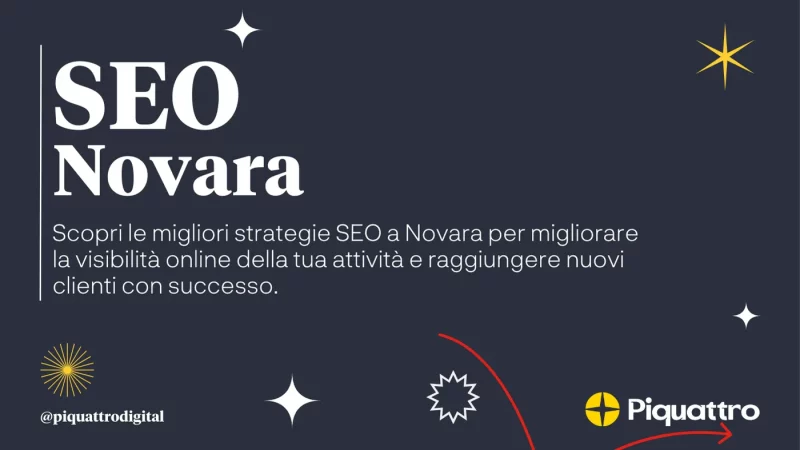 SEO Novara

Scopri le migliori strategie SEO a Novara per migliorare la visibilità online della tua attività e raggiungere nuovi clienti con successo.

@piquattrodigital

Piquattro